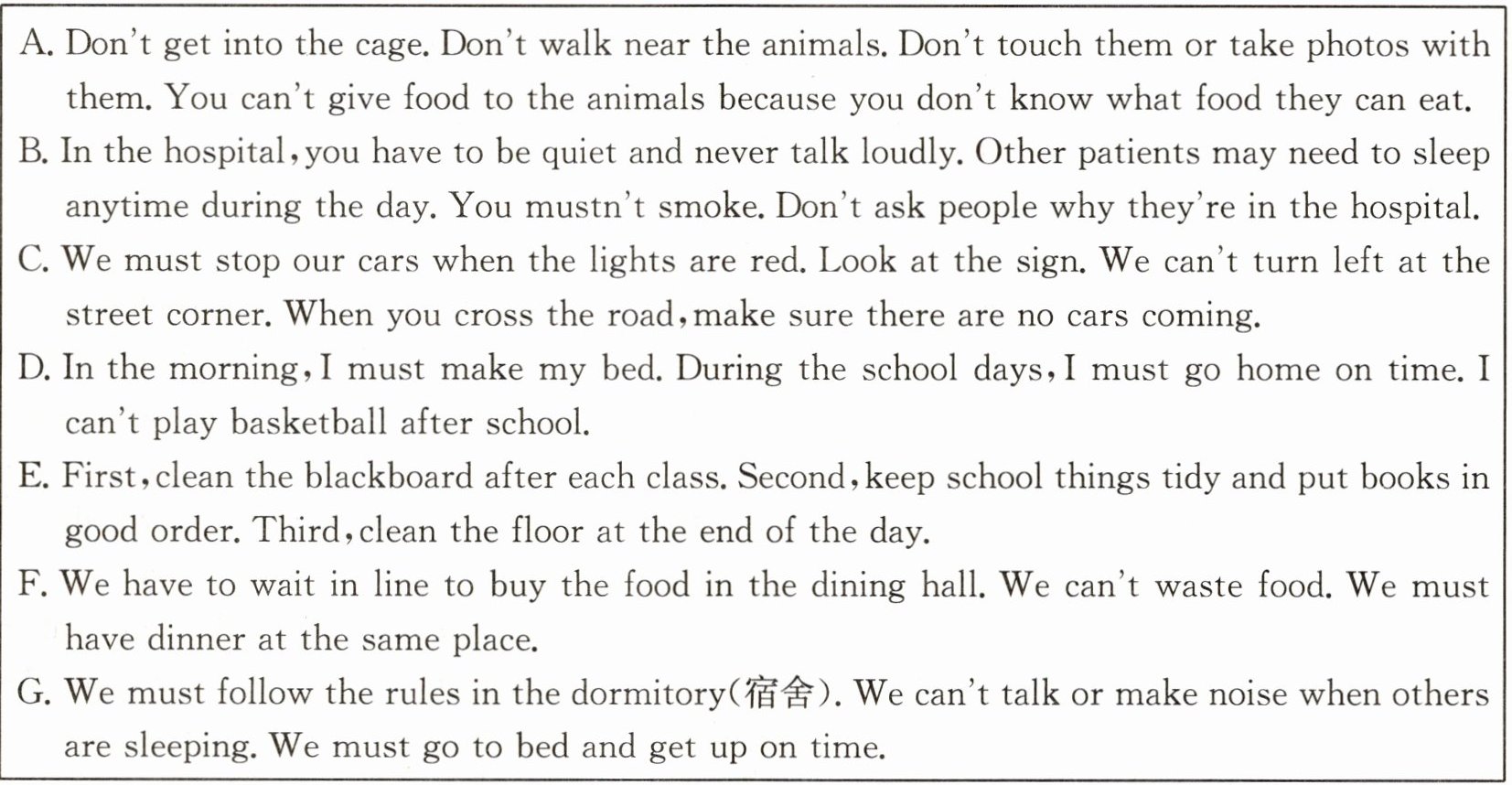 A. Don't get into the cage. Don't walk near the animals. Don't touch them or take photos with them. You can't give food to the animals because you don't know what food they can eat.

B. In the hospital, you have to be quiet and never talk loudly. Other patients may need to sleep anytime during the day. You mustn't smoke. Don't ask people why they're in the hospital.

C. We must stop our cars when the lights are red. Look at the sign. We can't turn left at the street corner. When you cross the road, make sure there are no cars coming.

D. In the morning, I must make my bed. During the school days, I must go home on time. I can't play basketball after school.

E. First, clean the blackboard after each class. Second, keep school things tidy and put books in good order. Third, clean the floor at the end of the day.

F. We have to wait in line to buy the food in the dining hall. We can't waste food. We must have dinner at the same place.

G. We must follow the rules in the dormitory(宿舍). We can't talk or make noise when others are sleeping. We must go to bed and get up on time.